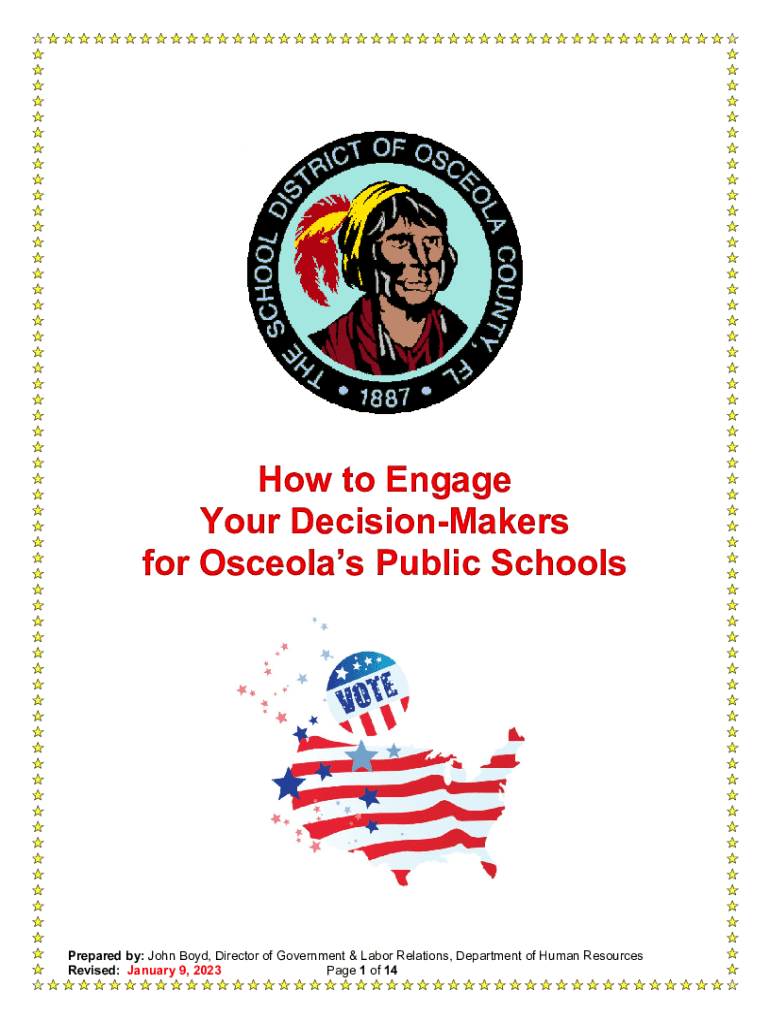 THE SCHOOL DISTRICT OF OSCEOLA COUNTY, FL
• 1887 •

How to Engage
Your Decision-Makers
for Osceola's Public Schools

VOTE

Prepared by: John Boyd, Director of Government & Labor Relations, Department of Human Resources
Revised: January 9, 2023 Page 1 of 14